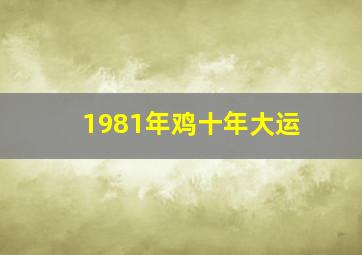 1981年鸡十年大运